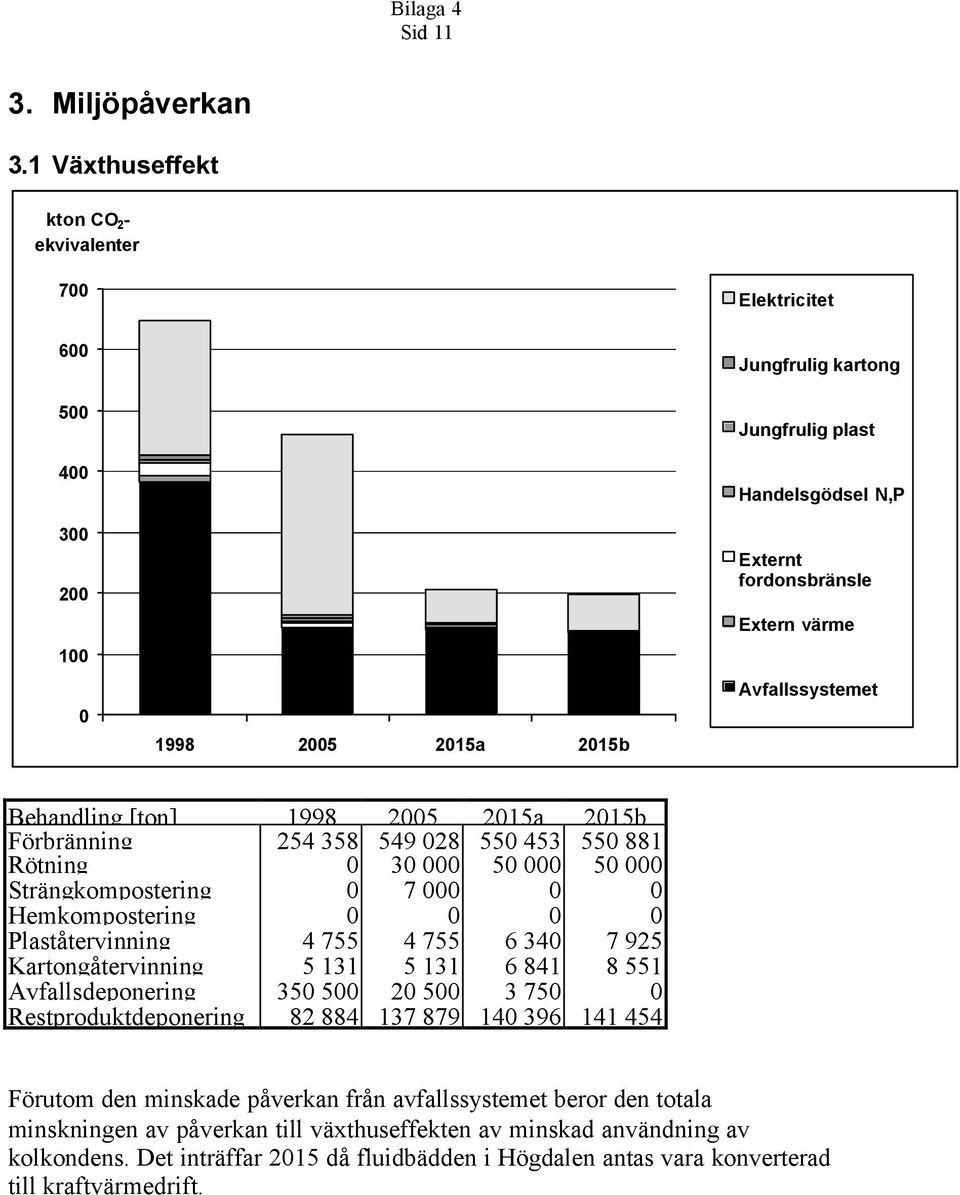 Bilaga 4
Sid 11

3. Miljöpåverkan

3.1 Växthuseffekt

kton $CO_2$-ekvivalenter

700
600
500
400
300
200
100
0

1998 2005 2015a 2015b

Elektricitet
Jungfrulig kartong
Jungfrulig plast
Handelsgödsel N,P
Externt fordonsbränsle
Extern värme
Avfallssystemet

| Behandling [ton] | 1998 | 2005 | 2015a | 2015b |
|---|---|---|---|---|
| Förbränning | 254 358 | 549 028 | 550 453 | 550 881 |
| Rötning | 0 | 30 000 | 50 000 | 50 000 |
| Strängkompostering | 0 | 7 000 | 0 | 0 |
| Hemkompostering | 0 | 0 | 0 | 0 |
| Plaståtervinning | 4 755 | 4 755 | 6 340 | 7 925 |
| Kartongåtervinning | 5 131 | 5 131 | 6 841 | 8 551 |
| Avfallsdeponering | 350 500 | 20 500 | 3 750 | 0 |
| Restproduktdeponering | 82 884 | 137 879 | 140 396 | 141 454 |

Förutom den minskade påverkan från avfallssystemet beror den totala minskningen av påverkan till växthuseffekten av minskad användning av kolkondens. Det inträffar 2015 då fluidbädden i Högdalen antas vara konverterad till kraftvärmedrift.